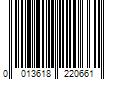 0 013618 220661